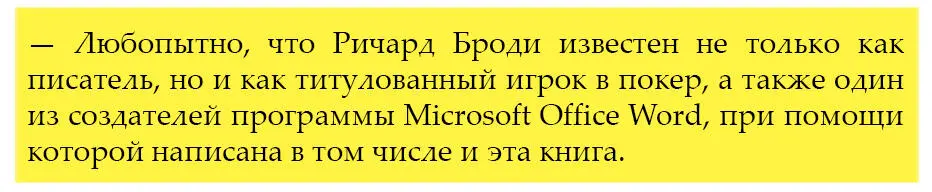 — Любопытно, что Ричард Броди известен не только как писатель, но и как титулованный игрок в покер, а также один из создателей программы Microsoft Office Word, при помощи которой написана в том числе и эта книга.